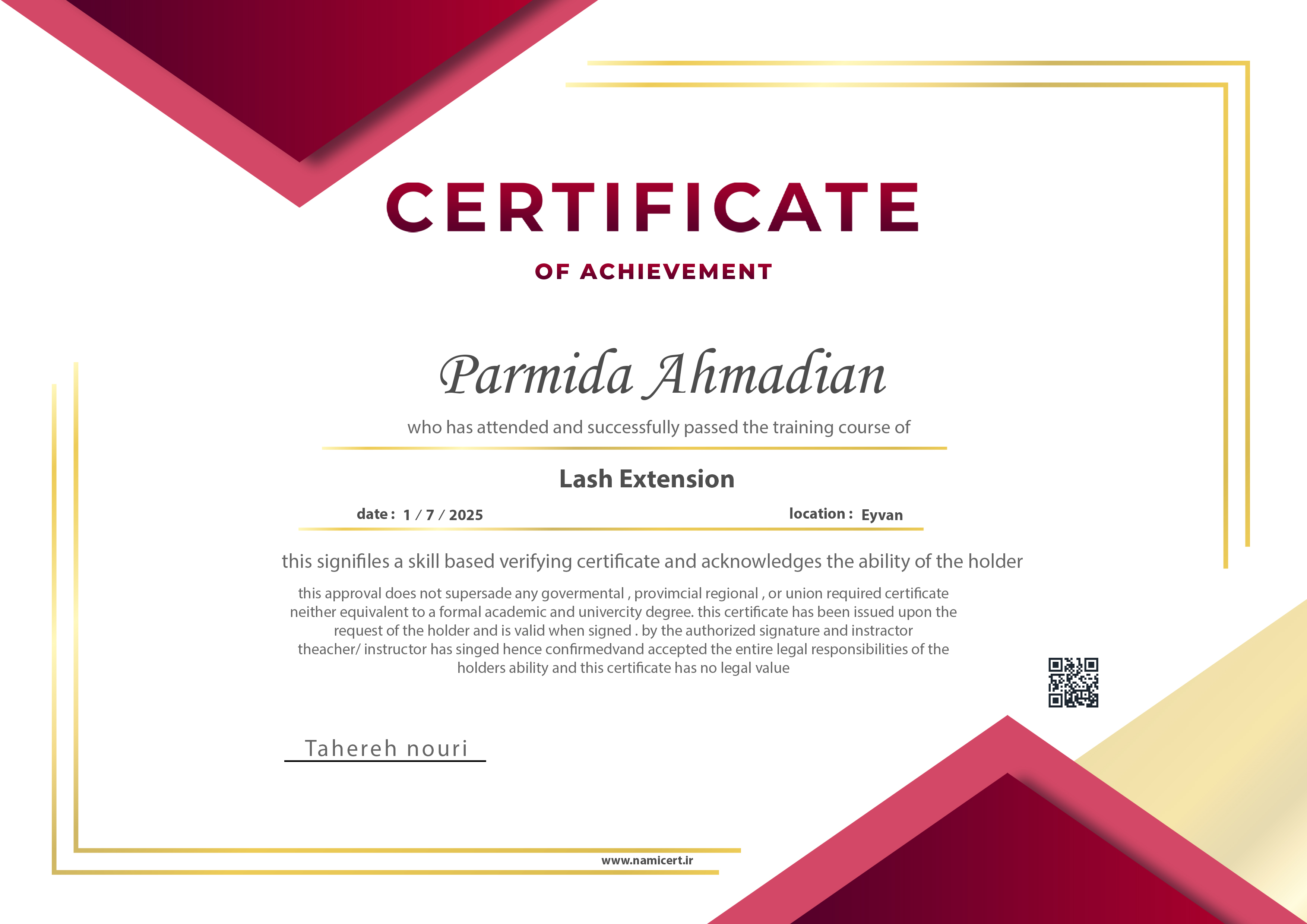 CERTIFICATE

OF ACHIEVEMENT

Parmida Ahmadian

who has attended and successfully passed the training course of

Lash Extension

date : 1 / 7 / 2025 location : Eyvan

this signifiles a skill based verifying certificate and acknowledges the ability of the holder

this approval does not supersade any govermental , provimcial regional , or union required certificate neither equivalent to a formal academic and univercity degree. this certificate has been issued upon the request of the holder and is valid when signed . by the authorized signature and instractor theacher/ instructor has singed hence confirmedvand accepted the entire legal responsibilities of the holders ability and this certificate has no legal value

Tahereh nouri

www.namicert.ir